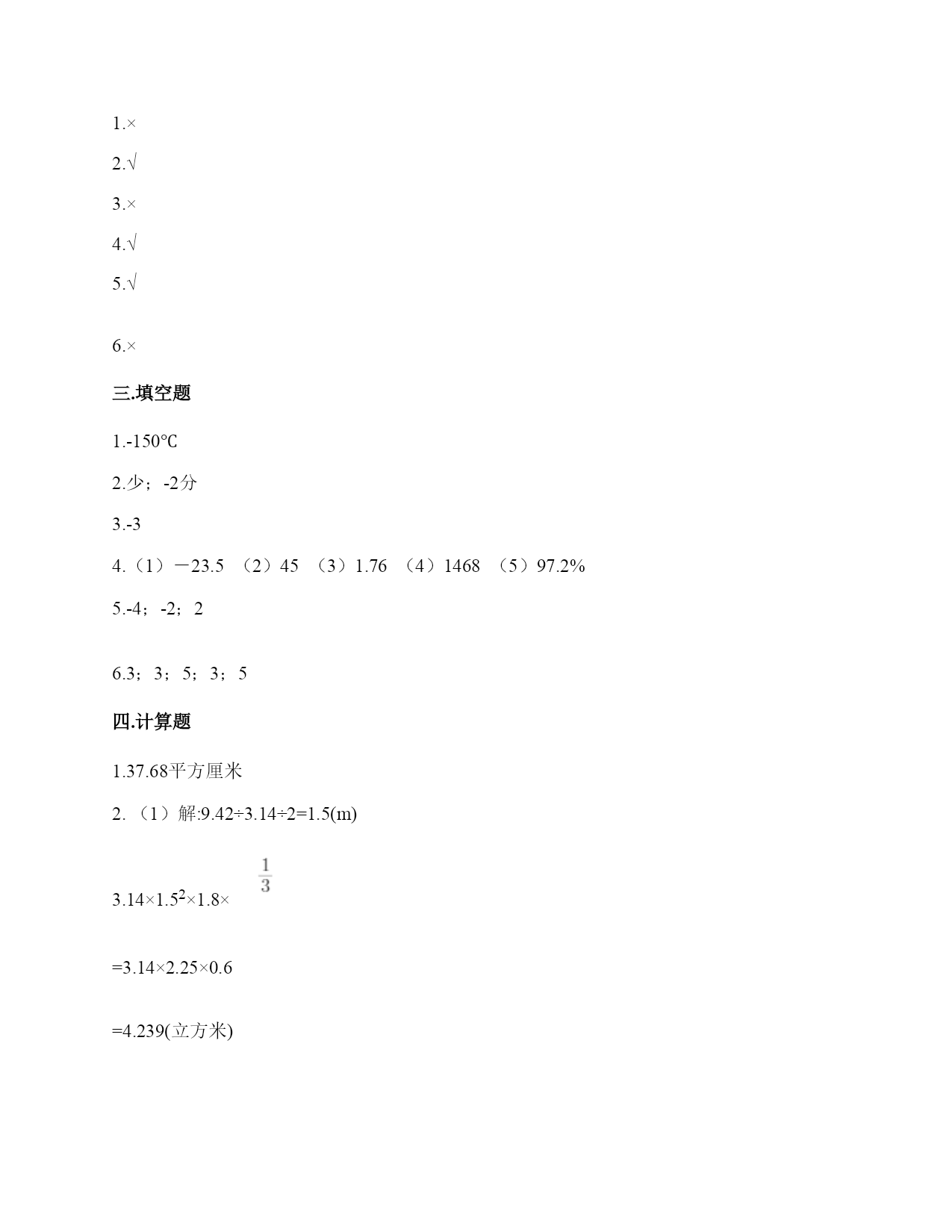 1.×

2.√

3.×

4.√

5.√

6.×

三.填空题

1.-150℃

2.少；-2分

3.-3

4.（1）－23.5 （2）45 （3）1.76 （4）1468 （5）97.2%

5.-4；-2；2

6.3；3；5；3；5

四.计算题

1.37.68平方厘米

2.（1）解:9.42÷3.14÷2=1.5(m)

$3.14×1.5^2×1.8×\frac{1}{3}$

=3.14×2.25×0.6

=4.239(立方米)